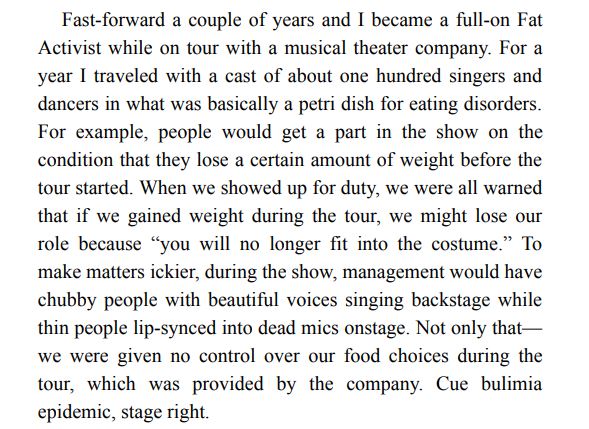 Fast-forward a couple of years and I became a full-on Fat Activist while on tour with a musical theater company. For a year I traveled with a cast of about one hundred singers and dancers in what was basically a petri dish for eating disorders. For example, people would get a part in the show on the condition that they lose a certain amount of weight before the tour started. When we showed up for duty, we were all warned that if we gained weight during the tour, we might lose our role because “you will no longer fit into the costume.” To make matters ickier, during the show, management would have chubby people with beautiful voices singing backstage while thin people lip-synced into dead mics onstage. Not only that—we were given no control over our food choices during the tour, which was provided by the company. Cue bulimia epidemic, stage right.